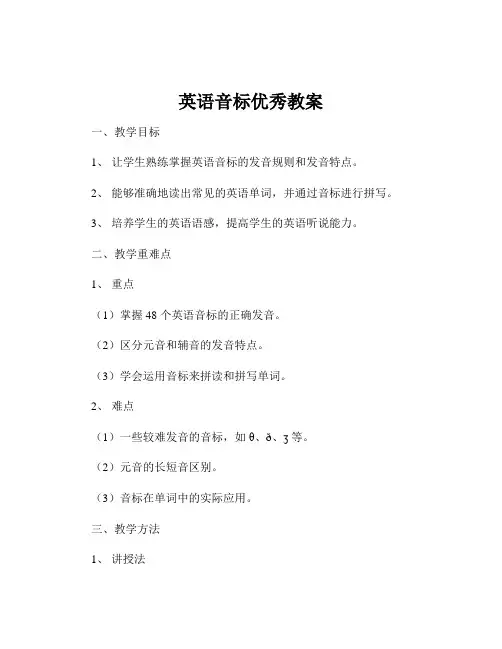 英语音标优秀教案

一、教学目标

1、 让学生熟练掌握英语音标的发音规则和发音特点。

2、 能够准确地读出常见的英语单词，并通过音标进行拼写。

3、 培养学生的英语语感，提高学生的英语听说能力。

二、教学重难点

1、 重点

（1）掌握 48 个英语音标的正确发音。

（2）区分元音和辅音的发音特点。

（3）学会运用音标来拼读和拼写单词。

2、 难点

（1）一些较难发音的音标，如 θ、ð、ʒ 等。

（2）元音的长短音区别。

（3）音标在单词中的实际应用。

三、教学方法

1、 讲授法